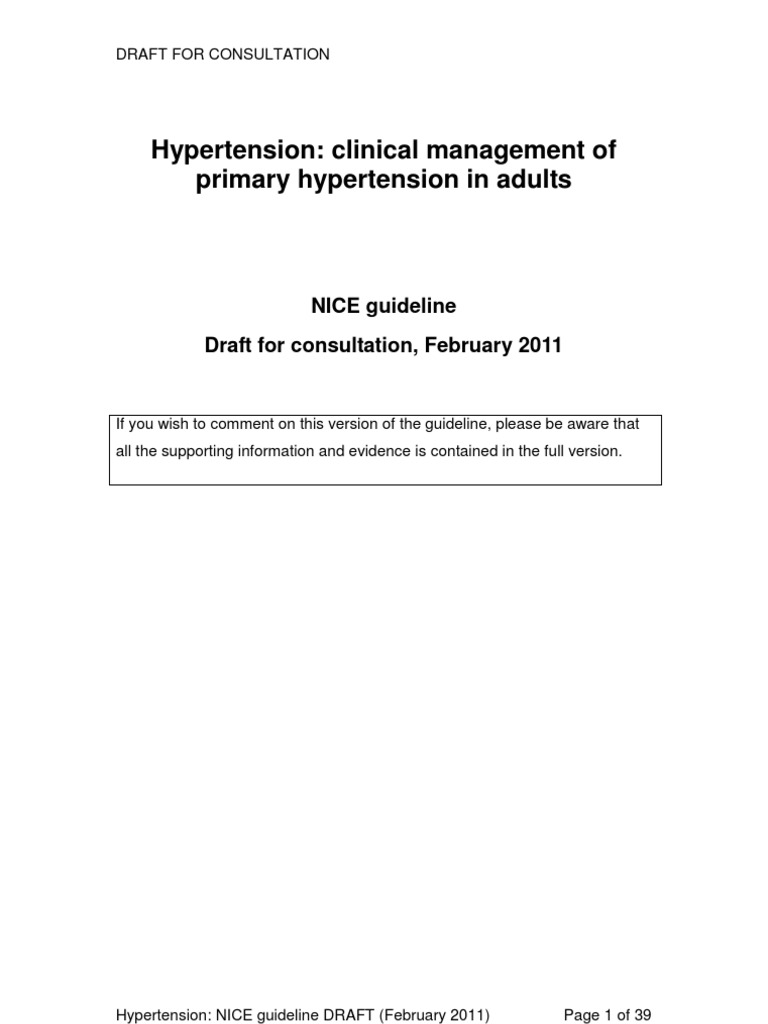 DRAFT FOR CONSULTATION

Hypertension: clinical management of primary hypertension in adults

NICE guideline

Draft for consultation, February 2011

If you wish to comment on this version of the guideline, please be aware that all the supporting information and evidence is contained in the full version.

Hypertension: NICE guideline DRAFT (February 2011) Page 1 of 39